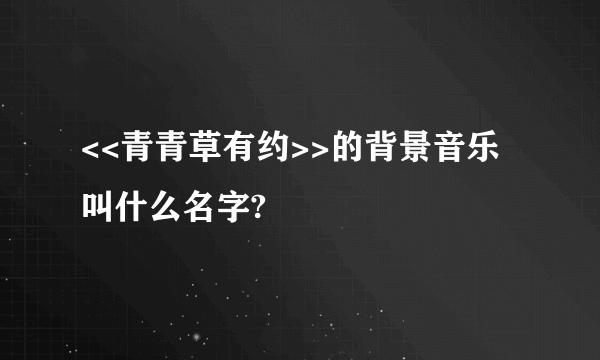 <<青青草有约>>的背景音乐叫什么名字?